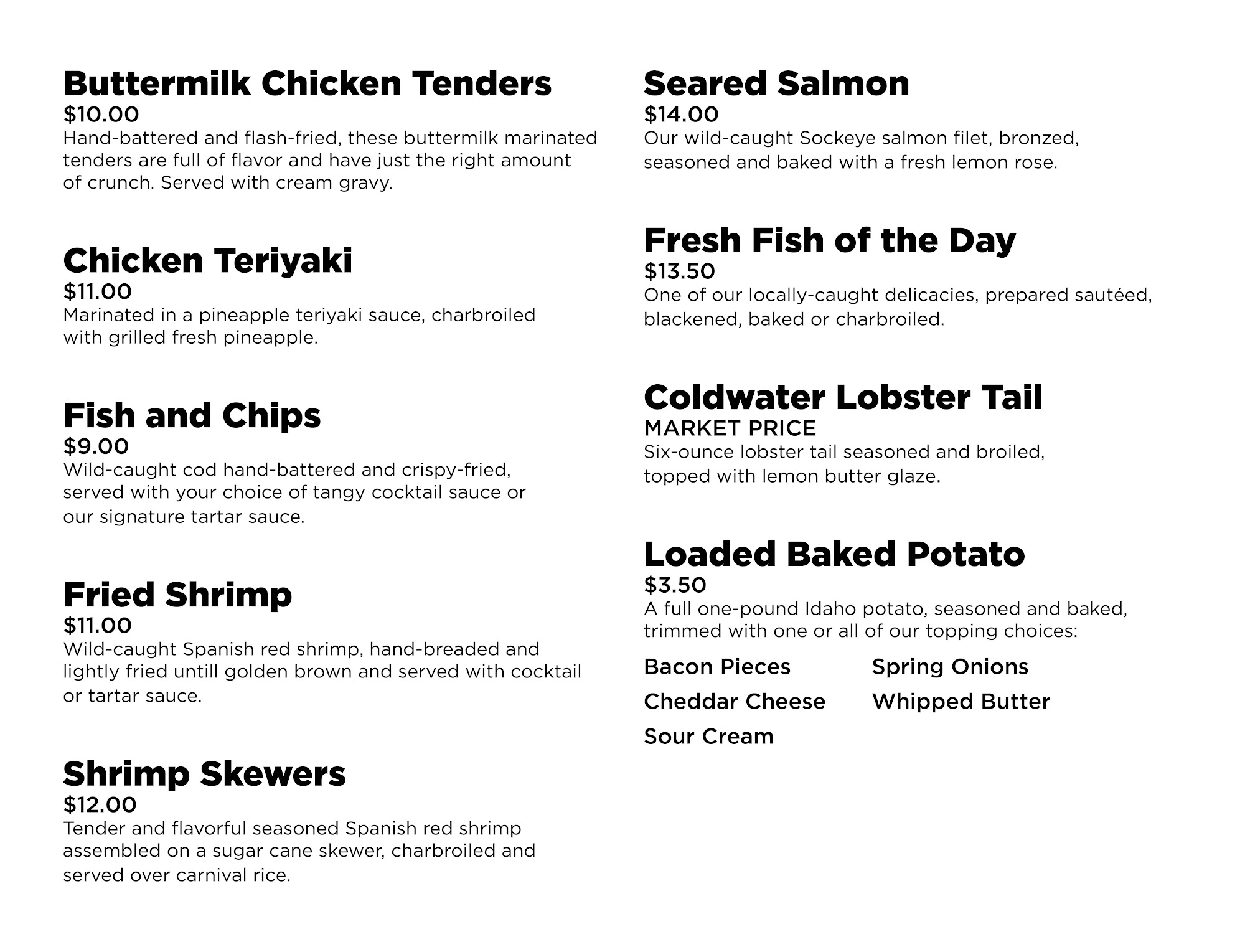 Buttermilk Chicken Tenders
$10.00
Hand-battered and flash-fried, these buttermilk marinated tenders are full of flavor and have just the right amount of crunch. Served with cream gravy.

Chicken Teriyaki
$11.00
Marinated in a pineapple teriyaki sauce, charbroiled with grilled fresh pineapple.

Fish and Chips
$9.00
Wild-caught cod hand-battered and crispy-fried, served with your choice of tangy cocktail sauce or our signature tartar sauce.

Fried Shrimp
$11.00
Wild-caught Spanish red shrimp, hand-breaded and lightly fried untill golden brown and served with cocktail or tartar sauce.

Shrimp Skewers
$12.00
Tender and flavorful seasoned Spanish red shrimp assembled on a sugar cane skewer, charbroiled and served over carnival rice.

Seared Salmon
$14.00
Our wild-caught Sockeye salmon filet, bronzed, seasoned and baked with a fresh lemon rose.

Fresh Fish of the Day
$13.50
One of our locally-caught delicacies, prepared sautéed, blackened, baked or charbroiled.

Coldwater Lobster Tail
MARKET PRICE
Six-ounce lobster tail seasoned and broiled, topped with lemon butter glaze.

Loaded Baked Potato
$3.50
A full one-pound Idaho potato, seasoned and baked, trimmed with one or all of our topping choices:

Bacon Pieces
Cheddar Cheese
Sour Cream

Spring Onions
Whipped Butter